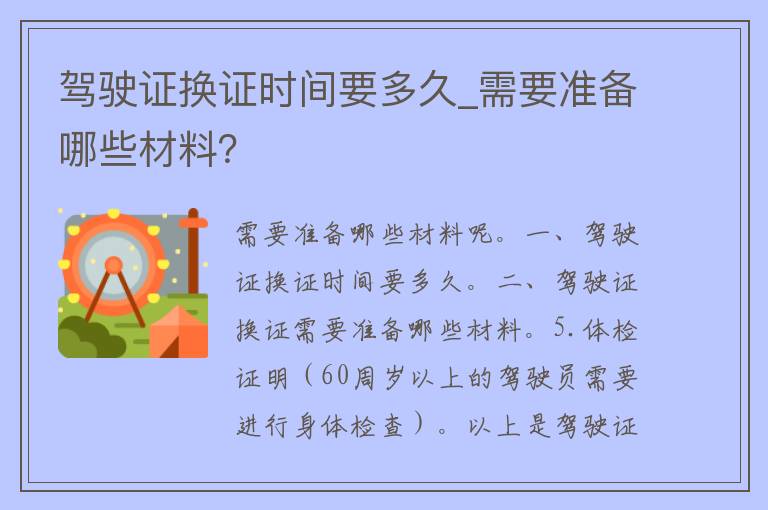 驾驶证换证时间要多久_需要准备哪些材料?

需要准备哪些材料呢。一、驾驶证换证时间要多久。二、驾驶证换证需要准备哪些材料。5.体检证明（60周岁以上的驾驶员需要进行身体检查）。以上是驾驶证